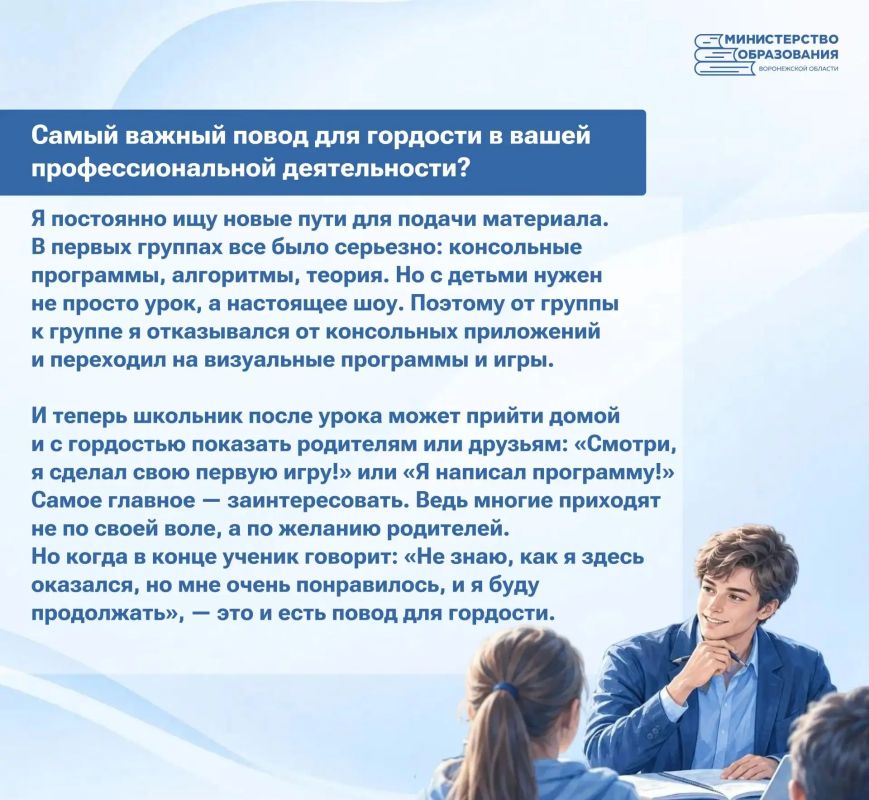 МИНИСТЕРСТВО ОБРАЗОВАНИЯ ВОРОНЕЖСКОЙ ОБЛАСТИ

Самый важный повод для гордости в вашей профессиональной деятельности?

Я постоянно ищу новые пути для подачи материала. В первых группах все было серьезно: консольные программы, алгоритмы, теория. Но с детьми нужен не просто урок, а настоящее шоу. Поэтому от группы к группе я отказывался от консольных приложений и переходил на визуальные программы и игры.

И теперь школьник после урока может прийти домой и с гордостью показать родителям или друзьям: «Смотри, я сделал свою первую игру!» или «Я написал программу!» Самое главное — заинтересовать. Ведь многие приходят не по своей воле, а по желанию родителей.
Но когда в конце ученик говорит: «Не знаю, как я здесь оказался, но мне очень понравилось, и я буду продолжать», — это и есть повод для гордости.